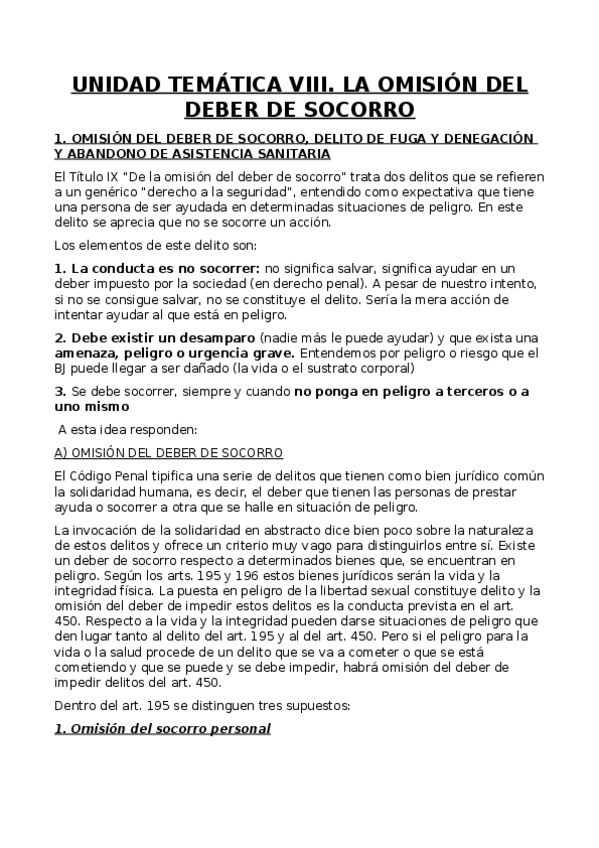 UNIDAD TEMÁTICA VIII. LA OMISIÓN DEL DEBER DE SOCORRO

1. OMISIÓN DEL DEBER DE SOCORRO, DELITO DE FUGA Y DENEGACIÓN Y ABANDONO DE ASISTENCIA SANITARIA

El Título IX "De la omisión del deber de socorro" trata dos delitos que se refieren a un genérico "derecho a la seguridad", entendido como expectativa que tiene una persona de ser ayudada en determinadas situaciones de peligro. En este delito se aprecia que no se socorre un acción.

Los elementos de este delito son:

1. La conducta es no socorrer: no significa salvar, significa ayudar en un deber impuesto por la sociedad (en derecho penal). A pesar de nuestro intento, si no se consigue salvar, no se constituye el delito. Sería la mera acción de intentar ayudar al que está en peligro.

2. Debe existir un desamparo (nadie más le puede ayudar) y que exista una amenaza, peligro o urgencia grave. Entendemos por peligro o riesgo que el BJ puede llegar a ser dañado (la vida o el sustrato corporal)

3. Se debe socorrer, siempre y cuando no ponga en peligro a terceros o a uno mismo

A esta idea responden:

A) OMISIÓN DEL DEBER DE SOCORRO

El Código Penal tipifica una serie de delitos que tienen como bien jurídico común la solidaridad humana, es decir, el deber que tienen las personas de prestar ayuda o socorrer a otra que se halle en situación de peligro.

La invocación de la solidaridad en abstracto dice bien poco sobre la naturaleza de estos delitos y ofrece un criterio muy vago para distinguirlos entre sí. Existe un deber de socorro respecto a determinados bienes que, se encuentran en peligro. Según los arts. 195 y 196 estos bienes jurídicos serán la vida y la integridad física. La puesta en peligro de la libertad sexual constituye delito y la omisión del deber de impedir estos delitos es la conducta prevista en el art. 450. Respecto a la vida y la integridad pueden darse situaciones de peligro que den lugar tanto al delito del art. 195 y al del art. 450. Pero si el peligro para la vida o la salud procede de un delito que se va a cometer o que se está cometiendo y que se puede y se debe impedir, habrá omisión del deber de impedir delitos del art. 450.

Dentro del art. 195 se distinguen tres supuestos:

1. Omisión del socorro personal